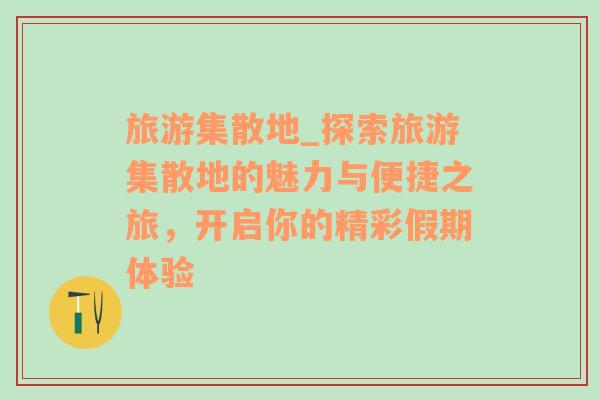 旅游集散地_探索旅游集散地的魅力与便捷之旅，开启你的精彩假期体验